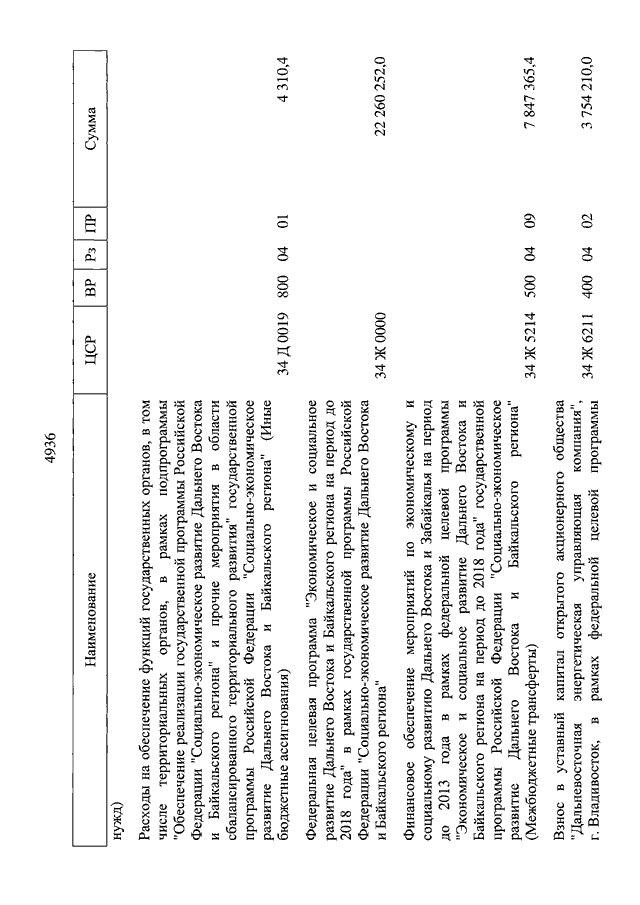 4936

| Наименование | ЦСР | ВР | Рз | ПР | Сумма |
|---|---|---|---|---|---|
| нужд) | | | | | |
| Расходы на обеспечение функций государственных органов, в том числе территориальных органов, в рамках подпрограммы "Обеспечение реализации государственной программы Российской Федерации "Социально-экономическое развитие Дальнего Востока и Байкальского региона" и прочие мероприятия в области сбалансированного территориального развития" государственной программы Российской Федерации "Социально-экономическое развитие Дальнего Востока и Байкальского региона" (Иные бюджетные ассигнования) | 34 Д 0019 | 800 | 04 | 01 | 4 310,4 |
| Федеральная целевая программа "Экономическое и социальное развитие Дальнего Востока и Байкальского региона на период до 2018 года" в рамках государственной программы Российской Федерации "Социально-экономическое развитие Дальнего Востока и Байкальского региона" | 34 Ж 0000 | | | | 22 260 252,0 |
| Финансовое обеспечение мероприятий по экономическому и социальному развитию Дальнего Востока и Забайкалья на период до 2013 года в рамках федеральной целевой программы "Экономическое и социальное развитие Дальнего Востока и Байкальского региона на период до 2018 года" государственной программы Российской Федерации "Социально-экономическое развитие Дальнего Востока и Байкальского региона" (Межбюджетные трансферты) | 34 Ж 5214 | 500 | 04 | 09 | 7 847 365,4 |
| Взнос в уставный капитал открытого акционерного общества "Дальневосточная энергетическая управляющая компания", г. Владивосток, в рамках федеральной целевой программы | 34 Ж 6211 | 400 | 04 | 02 | 3 754 210,0 |